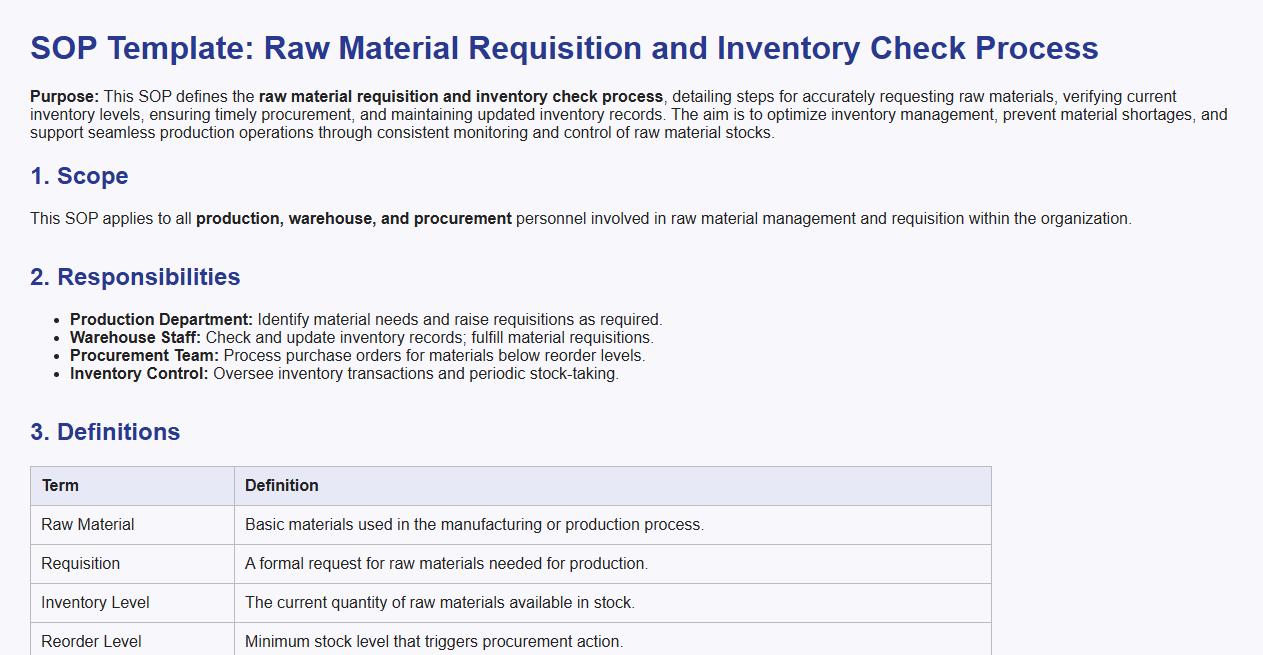 SOP Template: Raw Material Requisition and Inventory Check Process

Purpose: This SOP defines the raw material requisition and inventory check process, detailing steps for accurately requesting raw materials, verifying current inventory levels, ensuring timely procurement, and maintaining updated inventory records. The aim is to optimize inventory management, prevent material shortages, and support seamless production operations through consistent monitoring and control of raw material stocks.

1. Scope

This SOP applies to all production, warehouse, and procurement personnel involved in raw material management and requisition within the organization.

2. Responsibilities

• Production Department: Identify material needs and raise requisitions as required.
• Warehouse Staff: Check and update inventory records; fulfill material requisitions.
• Procurement Team: Process purchase orders for materials below reorder levels.
• Inventory Control: Oversee inventory transactions and periodic stock-taking.

3. Definitions

| Term | Definition |
|---|---|
| Raw Material | Basic materials used in the manufacturing or production process. |
| Requisition | A formal request for raw materials needed for production. |
| Inventory Level | The current quantity of raw materials available in stock. |
| Reorder Level | Minimum stock level that triggers procurement action. |